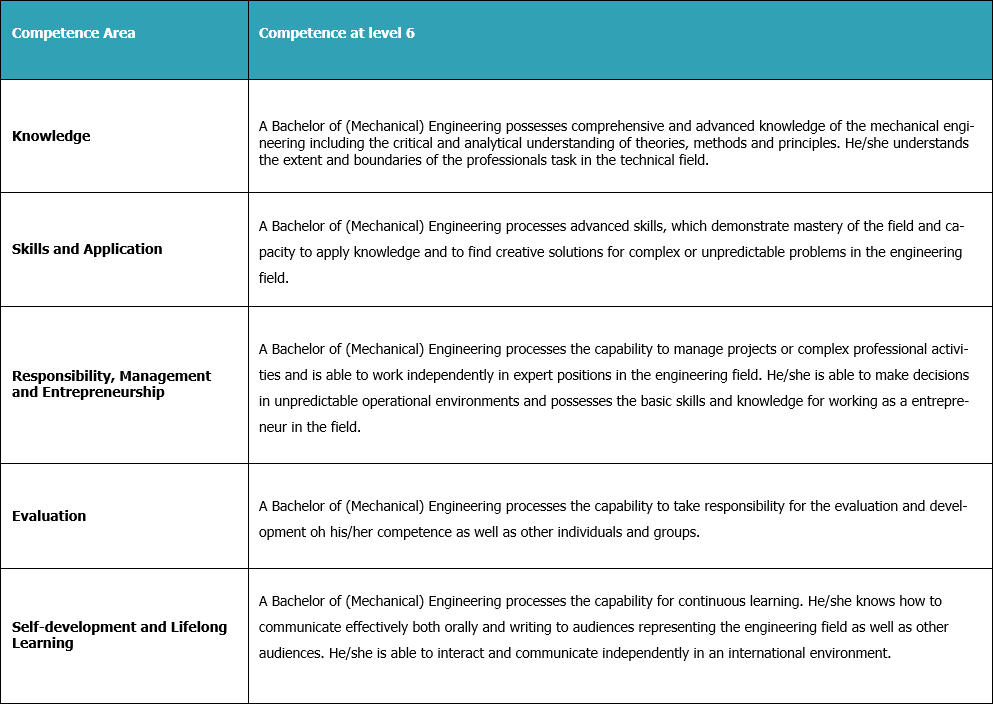 | Competence Area | Competence at level 6 |
|---|---|
| Knowledge | A Bachelor of (Mechanical) Engineering possesses comprehensive and advanced knowledge of the mechanical engineering including the critical and analytical understanding of theories, methods and principles. He/she understands the extent and boundaries of the professionals task in the technical field. |
| Skills and Application | A Bachelor of (Mechanical) Engineering processes advanced skills, which demonstrate mastery of the field and capacity to apply knowledge and to find creative solutions for complex or unpredictable problems in the engineering field. |
| Responsibility, Management and Entrepreneurship | A Bachelor of (Mechanical) Engineering processes the capability to manage projects or complex professional activities and is able to work independently in expert positions in the engineering field. He/she is able to make decisions in unpredictable operational environments and possesses the basic skills and knowledge for working as a entrepreneur in the field. |
| Evaluation | A Bachelor of (Mechanical) Engineering processes the capability to take responsibility for the evaluation and development oh his/her competence as well as other individuals and groups. |
| Self-development and Lifelong Learning | A Bachelor of (Mechanical) Engineering processes the capability for continuous learning. He/she knows how to communicate effectively both orally and writing to audiences representing the engineering field as well as other audiences. He/she is able to interact and communicate independently in an international environment. |